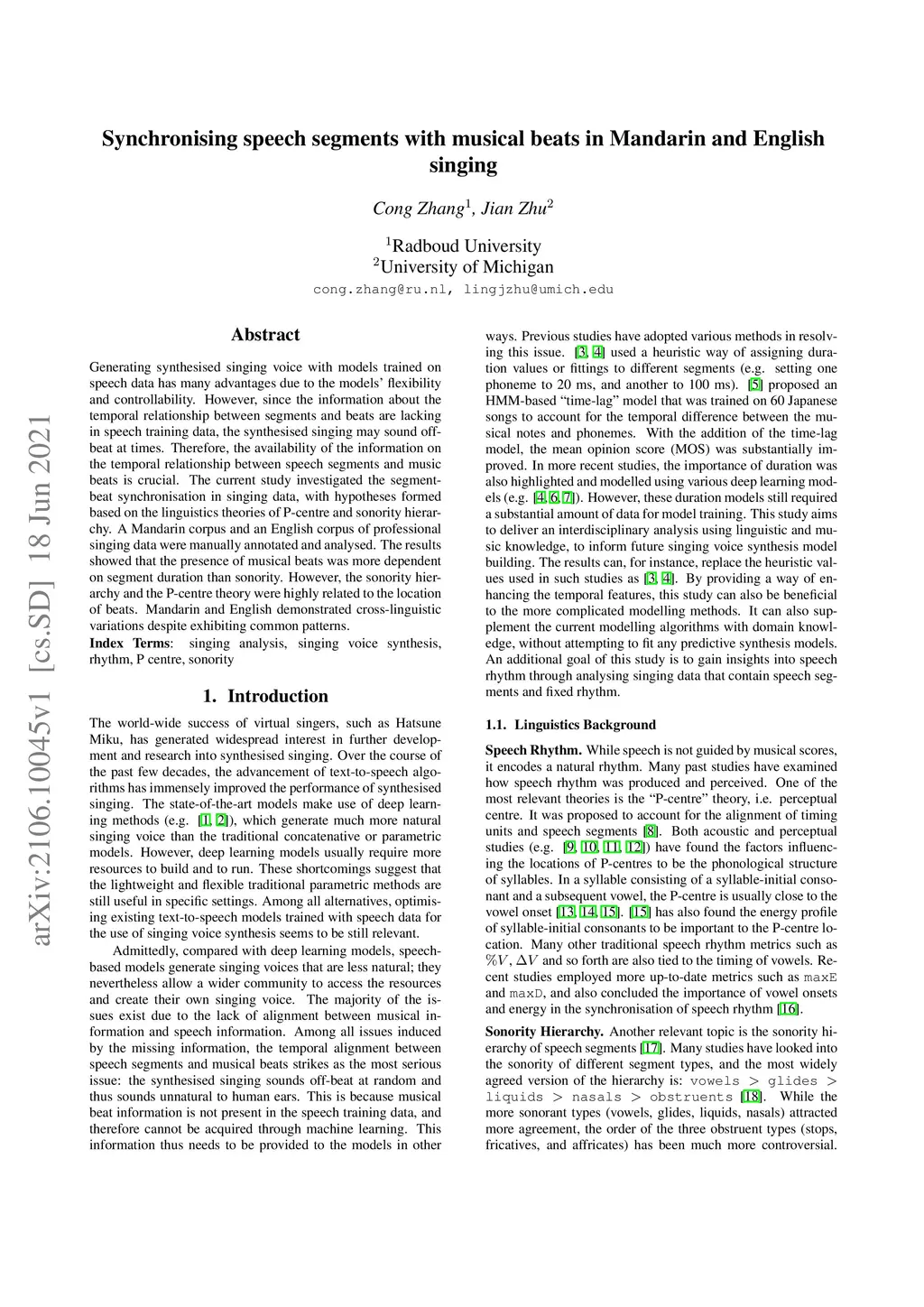 arXiv:2106.10045v1 [cs.SD] 18 Jun 2021

Synchronising speech segments with musical beats in Mandarin and English singing

Cong Zhang$^1$, Jian Zhu$^2$

$^1$Radboud University
$^2$University of Michigan
cong.zhang@ru.nl, lingjzhu@umich.edu

Abstract

Generating synthesised singing voice with models trained on speech data has many advantages due to the models' flexibility and controllability. However, since the information about the temporal relationship between segments and beats are lacking in speech training data, the synthesised singing may sound off-beat at times. Therefore, the availability of the information on the temporal relationship between speech segments and music beats is crucial. The current study investigated the segment-beat synchronisation in singing data, with hypotheses formed based on the linguistics theories of P-centre and sonority hierarchy. A Mandarin corpus and an English corpus of professional singing data were manually annotated and analysed. The results showed that the presence of musical beats was more dependent on segment duration than sonority. However, the sonority hierarchy and the P-centre theory were highly related to the location of beats. Mandarin and English demonstrated cross-linguistic variations despite exhibiting common patterns.
Index Terms: singing analysis, singing voice synthesis, rhythm, P centre, sonority

1. Introduction

The world-wide success of virtual singers, such as Hatsune Miku, has generated widespread interest in further development and research into synthesised singing. Over the course of the past few decades, the advancement of text-to-speech algorithms has immensely improved the performance of synthesised singing. The state-of-the-art models make use of deep learning methods (e.g. [1, 2]), which generate much more natural singing voice than the traditional concatenative or parametric models. However, deep learning models usually require more resources to build and to run. These shortcomings suggest that the lightweight and flexible traditional parametric methods are still useful in specific settings. Among all alternatives, optimising existing text-to-speech models trained with speech data for the use of singing voice synthesis seems to be still relevant.

Admittedly, compared with deep learning models, speech-based models generate singing voices that are less natural; they nevertheless allow a wider community to access the resources and create their own singing voice. The majority of the issues exist due to the lack of alignment between musical information and speech information. Among all issues induced by the missing information, the temporal alignment between speech segments and musical beats strikes as the most serious issue: the synthesised singing sounds off-beat at random and thus sounds unnatural to human ears. This is because musical beat information is not present in the speech training data, and therefore cannot be acquired through machine learning. This information thus needs to be provided to the models in other ways. Previous studies have adopted various methods in resolving this issue. [3, 4] used a heuristic way of assigning duration values or fittings to different segments (e.g. setting one phoneme to 20 ms, and another to 100 ms). [5] proposed an HMM-based "time-lag" model that was trained on 60 Japanese songs to account for the temporal difference between the musical notes and phonemes. With the addition of the time-lag model, the mean opinion score (MOS) was substantially improved. In more recent studies, the importance of duration was also highlighted and modelled using various deep learning models (e.g. [4, 6, 7]). However, these duration models still required a substantial amount of data for model training. This study aims to deliver an interdisciplinary analysis using linguistic and music knowledge, to inform future singing voice synthesis model building. The results can, for instance, replace the heuristic values used in such studies as [3, 4]. By providing a way of enhancing the temporal features, this study can also be beneficial to the more complicated modelling methods. It can also supplement the current modelling algorithms with domain knowledge, without attempting to fit any predictive synthesis models. An additional goal of this study is to gain insights into speech rhythm through analysing singing data that contain speech segments and fixed rhythm.

1.1. Linguistics Background

Speech Rhythm. While speech is not guided by musical scores, it encodes a natural rhythm. Many past studies have examined how speech rhythm was produced and perceived. One of the most relevant theories is the "P-centre" theory, i.e. perceptual centre. It was proposed to account for the alignment of timing units and speech segments [8]. Both acoustic and perceptual studies (e.g. [9, 10, 11, 12]) have found the factors influencing the locations of P-centres to be the phonological structure of syllables. In a syllable consisting of a syllable-initial consonant and a subsequent vowel, the P-centre is usually close to the vowel onset [13, 14, 15]. [15] has also found the energy profile of syllable-initial consonants to be important to the P-centre location. Many other traditional speech rhythm metrics such as $\%V$, $\Delta V$ and so forth are also tied to the timing of vowels. Recent studies employed more up-to-date metrics such as maxE and maxD, and also concluded the importance of vowel onsets and energy in the synchronisation of speech rhythm [16].

Sonority Hierarchy. Another relevant topic is the sonority hierarchy of speech segments [17]. Many studies have looked into the sonority of different segment types, and the most widely agreed version of the hierarchy is: vowels > glides > liquids > nasals > obstruents [18]. While the more sonorant types (vowels, glides, liquids, nasals) attracted more agreement, the order of the three obstruent types (stops, fricatives, and affricates) has been much more controversial.